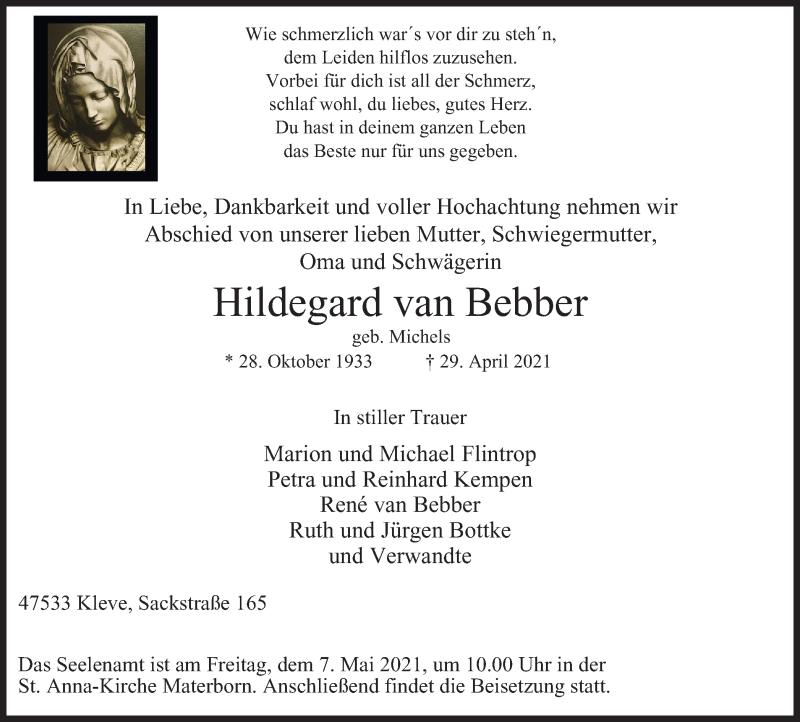 Wie schmerzlich war´s vor dir zu steh´n,
dem Leiden hilflos zuzusehen.
Vorbei für dich ist all der Schmerz,
schlaf wohl, du liebes, gutes Herz.
Du hast in deinem ganzen Leben
das Beste nur für uns gegeben.

In Liebe, Dankbarkeit und voller Hochachtung nehmen wir Abschied von unserer lieben Mutter, Schwiegermutter, Oma und Schwägerin

Hildegard van Bebber

geb. Michels

* 28. Oktober 1933 † 29. April 2021

In stiller Trauer

Marion und Michael Flintrop
Petra und Reinhard Kempen
René van Bebber
Ruth und Jürgen Bottke
und Verwandte

47533 Kleve, Sackstraße 165

Das Seelenamt ist am Freitag, dem 7. Mai 2021, um 10.00 Uhr in der St. Anna-Kirche Materborn. Anschließend findet die Beisetzung statt.